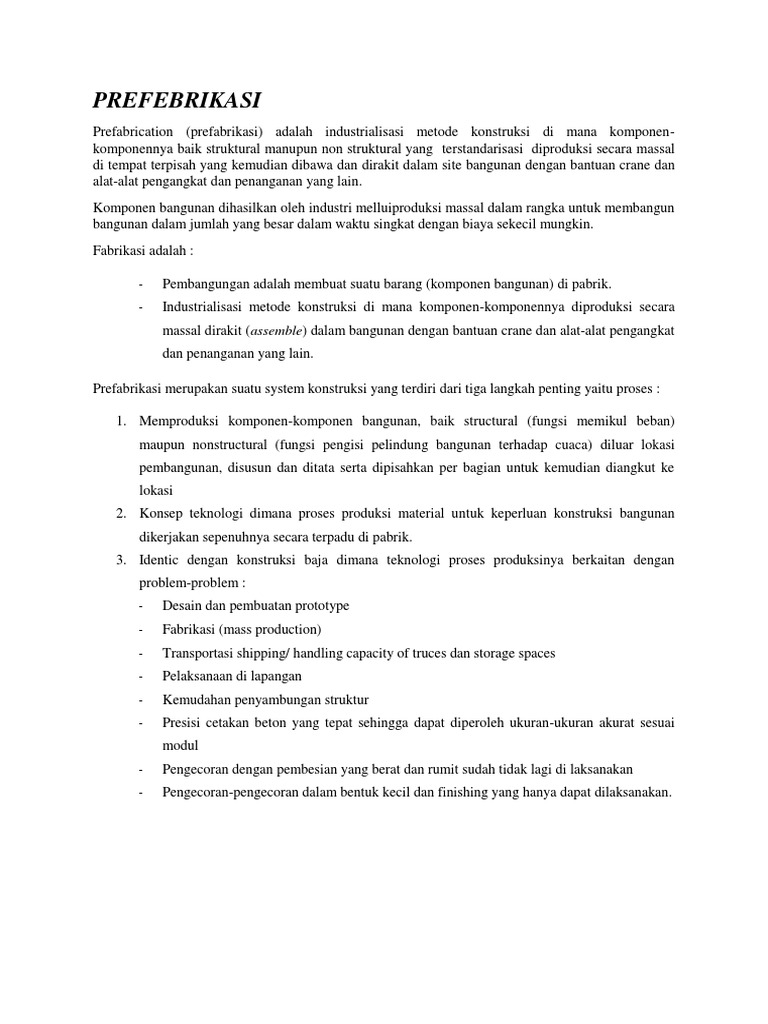 PREFEBRIKASI

Prefabrication (prefabrikasi) adalah industrialisasi metode konstruksi di mana komponen-komponennya baik struktural manupun non struktural yang terstandarisasi diproduksi secara massal di tempat terpisah yang kemudian dibawa dan dirakit dalam site bangunan dengan bantuan crane dan alat-alat pengangkat dan penanganan yang lain.

Komponen bangunan dihasilkan oleh industri melluiproduksi massal dalam rangka untuk membangun bangunan dalam jumlah yang besar dalam waktu singkat dengan biaya sekecil mungkin.

Fabrikasi adalah :

- Pembangungan adalah membuat suatu barang (komponen bangunan) di pabrik.
- Industrialisasi metode konstruksi di mana komponen-komponennya diproduksi secara massal dirakit (assemble) dalam bangunan dengan bantuan crane dan alat-alat pengangkat dan penanganan yang lain.

Prefabrikasi merupakan suatu system konstruksi yang terdiri dari tiga langkah penting yaitu proses :

1. Memproduksi komponen-komponen bangunan, baik structural (fungsi memikul beban) maupun nonstructural (fungsi pengisi pelindung bangunan terhadap cuaca) diluar lokasi pembangunan, disusun dan ditata serta dipisahkan per bagian untuk kemudian diangkut ke lokasi
2. Konsep teknologi dimana proses produksi material untuk keperluan konstruksi bangunan dikerjakan sepenuhnya secara terpadu di pabrik.
3. Identic dengan konstruksi baja dimana teknologi proses produksinya berkaitan dengan problem-problem :
- Desain dan pembuatan prototype
- Fabrikasi (mass production)
- Transportasi shipping/ handling capacity of truces dan storage spaces
- Pelaksanaan di lapangan
- Kemudahan penyambungan struktur
- Presisi cetakan beton yang tepat sehingga dapat diperoleh ukuran-ukuran akurat sesuai modul
- Pengecoran dengan pembesian yang berat dan rumit sudah tidak lagi di laksanakan
- Pengecoran-pengecoran dalam bentuk kecil dan finishing yang hanya dapat dilaksanakan.